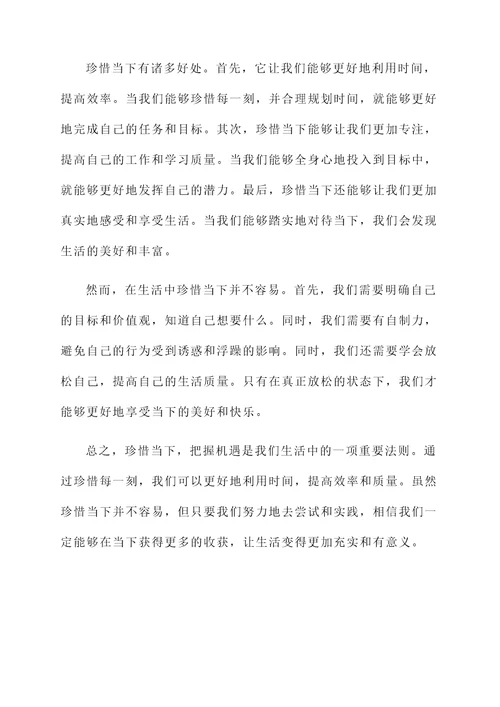 珍惜当下有诸多好处。首先，它让我们能够更好地利用时间，提高效率。当我们能够珍惜每一刻，并合理规划时间，就能够更好地完成自己的任务和目标。其次，珍惜当下能够让我们更加专注，提高自己的工作和学习质量。当我们能够全身心地投入到目标中，就能够更好地发挥自己的潜力。最后，珍惜当下还能够让我们更加真实地感受和享受生活。当我们能够踏实地对待当下，我们会发现生活的美好和丰富。

然而，在生活中珍惜当下并不容易。首先，我们需要明确自己的目标和价值观，知道自己想要什么。同时，我们需要有自制力，避免自己的行为受到诱惑和浮躁的影响。同时，我们还需要学会放松自己，提高自己的生活质量。只有在真正放松的状态下，我们才能够更好地享受当下的美好和快乐。

总之，珍惜当下，把握机遇是我们生活中的一项重要法则。通过珍惜每一刻，我们可以更好地利用时间，提高效率和质量。虽然珍惜当下并不容易，但只要我们努力地去尝试和实践，相信我们一定能够在当下获得更多的收获，让生活变得更加充实和有意义。